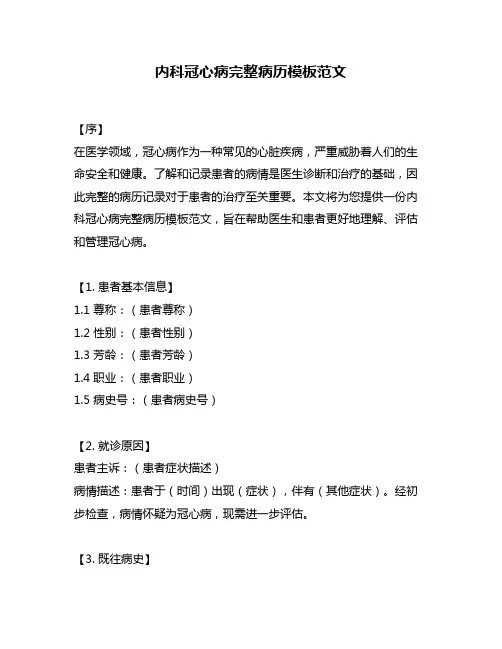 内科冠心病完整病历模板范文

【序】
在医学领域，冠心病作为一种常见的心脏疾病，严重威胁着人们的生命安全和健康。了解和记录患者的病情是医生诊断和治疗的基础，因此完整的病历记录对于患者的治疗至关重要。本文将为您提供一份内科冠心病完整病历模板范文，旨在帮助医生和患者更好地理解、评估和管理冠心病。

【1. 患者基本信息】
1.1 尊称：（患者尊称）
1.2 性别：（患者性别）
1.3 芳龄：（患者芳龄）
1.4 职业：（患者职业）
1.5 病史号：（患者病史号）

【2. 就诊原因】
患者主诉：（患者症状描述）
病情描述：患者于（时间）出现（症状），伴有（其他症状）。经初步检查，病情怀疑为冠心病，现需进一步评估。

【3. 既往病史】